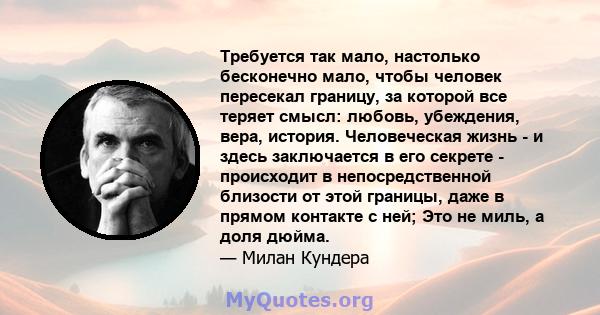 Требуется так мало, настолько бесконечно мало, чтобы человек пересекал границу, за которой все теряет смысл: любовь, убеждения, вера, история. Человеческая жизнь - и здесь заключается в его секрете - происходит в непосредственной близости от этой границы, даже в прямом контакте с ней; Это не миль, а доля дюйма.
— Милан Кундера

MyQuotes.org